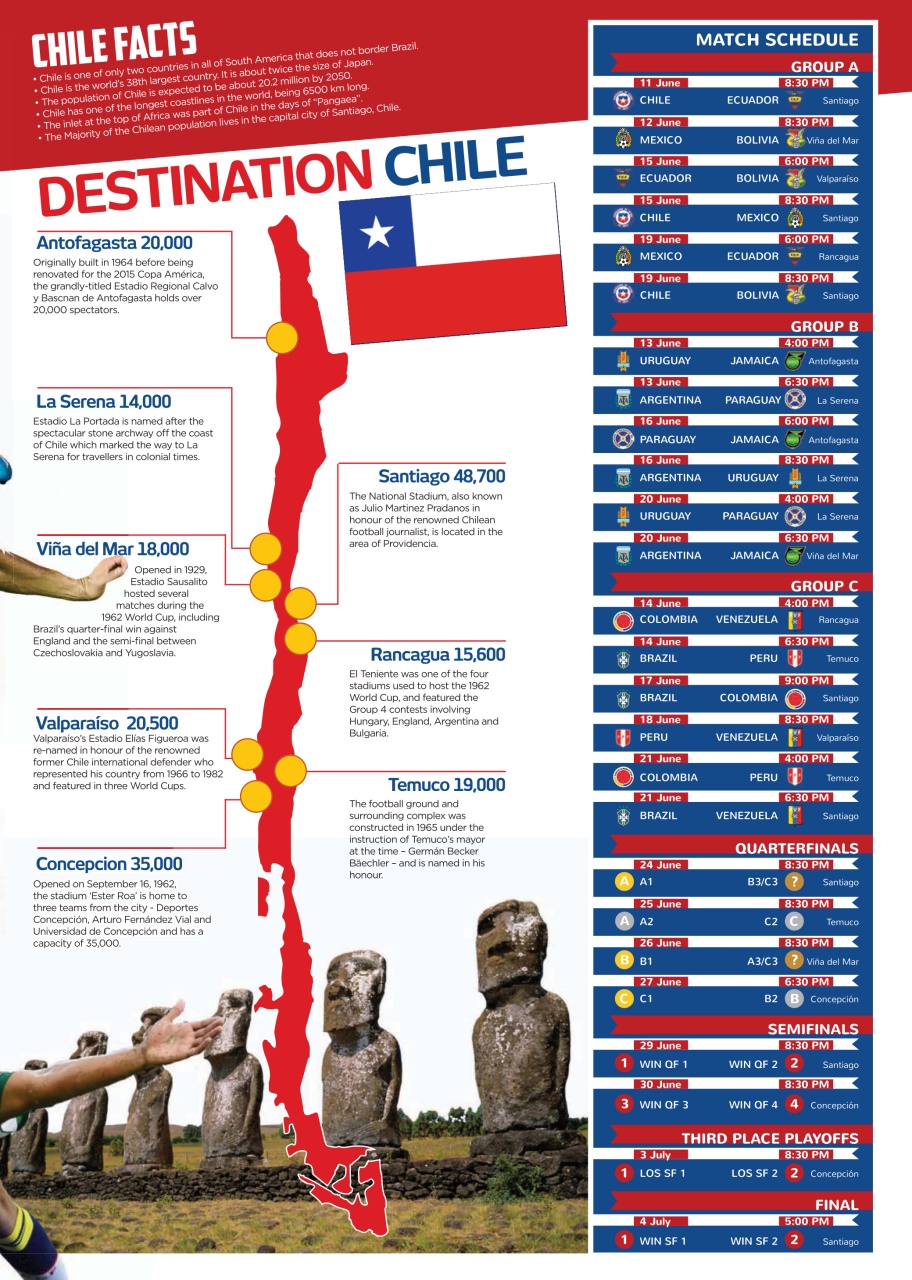 CHILE FACTS
• Chile is one of only two countries in all of South America that does not border Brazil.
• Chile is the world's 38th largest country. It is about twice the size of Japan.
• The population of Chile is expected to be about 20.2 million by 2050.
• Chile has one of the longest coastlines in the world, being 6500 km long.
• The inlet at the top of Africa was part of Chile in the days of "Pangaea".
• The Majority of the Chilean population lives in the capital city of Santiago, Chile.

DESTINATION CHILE

Antofagasta 20,000
Originally built in 1964 before being renovated for the 2015 Copa América, the grandly-titled Estadio Regional Calvo y Bascnan de Antofagasta holds over 20,000 spectators.

La Serena 14,000
Estadio La Portada is named after the spectacular stone archway off the coast of Chile which marked the way to La Serena for travellers in colonial times.

Viña del Mar 18,000
Opened in 1929, Estadio Sausalito hosted several matches during the 1962 World Cup, including Brazil's quarter-final win against England and the semi-final between Czechoslovakia and Yugoslavia.

Valparaíso 20,500
Valparaíso's Estadio Elías Figueroa was re-named in honour of the renowned former Chile international defender who represented his country from 1966 to 1982 and featured in three World Cups.

Concepcion 35,000
Opened on September 16, 1962, the stadium 'Ester Roa' is home to three teams from the city - Deportes Concepción, Arturo Fernández Vial and Universidad de Concepción and has a capacity of 35,000.

Santiago 48,700
The National Stadium, also known as Julio Martinez Pradanos in honour of the renowned Chilean football journalist, is located in the area of Providencia.

Rancagua 15,600
El Teniente was one of the four stadiums used to host the 1962 World Cup, and featured the Group 4 contests involving Hungary, England, Argentina and Bulgaria.

Temuco 19,000
The football ground and surrounding complex was constructed in 1965 under the instruction of Temuco's mayor at the time – Germán Becker Bäechler – and is named in his honour.

MATCH SCHEDULE
GROUP A
11 June 8:30 PM CHILE ECUADOR Santiago
12 June 8:30 PM MEXICO BOLIVIA Viña del Mar
15 June 6:00 PM ECUADOR BOLIVIA Valparaíso
15 June 8:30 PM CHILE MEXICO Santiago
19 June 6:00 PM MEXICO ECUADOR Rancagua
19 June 8:30 PM CHILE BOLIVIA Santiago
GROUP B
13 June 4:00 PM URUGUAY JAMAICA Antofagasta
13 June 6:30 PM ARGENTINA PARAGUAY La Serena
16 June 6:00 PM PARAGUAY JAMAICA Antofagasta
16 June 8:30 PM ARGENTINA URUGUAY La Serena
20 June 4:00 PM URUGUAY PARAGUAY La Serena
20 June 6:30 PM ARGENTINA JAMAICA Viña del Mar
GROUP C
14 June 4:00 PM COLOMBIA VENEZUELA Rancagua
14 June 6:30 PM BRAZIL PERU Temuco
17 June 9:00 PM BRAZIL COLOMBIA Santiago
18 June 8:30 PM PERU VENEZUELA Valparaíso
21 June 4:00 PM COLOMBIA PERU Temuco
21 June 6:30 PM BRAZIL VENEZUELA Santiago
QUARTERFINALS
24 June 8:30 PM A A1 B3/C3 ? Santiago
25 June 8:30 PM A A2 C2 C Temuco
26 June 8:30 PM B B1 A3/C3 ? Viña del Mar
27 June 6:30 PM C C1 B2 B Concepción
SEMIFINALS
29 June 8:30 PM 1 WIN QF 1 WIN QF 2 2 Santiago
30 June 8:30 PM 3 WIN QF 3 WIN QF 4 4 Concepción
THIRD PLACE PLAYOFFS
3 July 8:30 PM 1 LOS SF 1 LOS SF 2 2 Concepción
FINAL
4 July 5:00 PM 1 WIN SF 1 WIN SF 2 2 Santiago